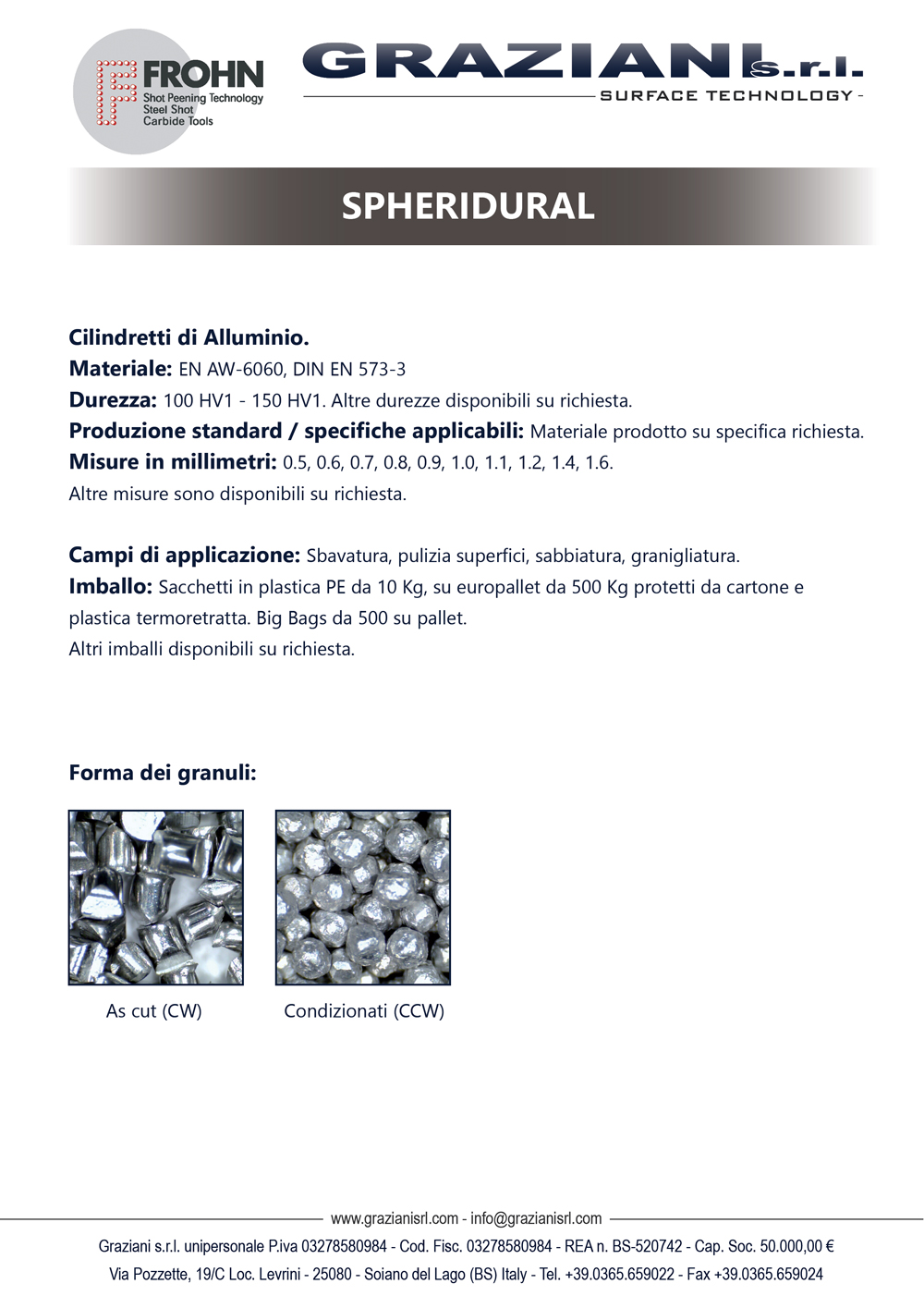 FROHN
Shot Peening Technology
Steel Shot
Carbide Tools

GRAZIANI s.r.l.
SURFACE TECHNOLOGY -

SPHERIDURAL

Cilindretti di Alluminio.
Materiale: EN AW-6060, DIN EN 573-3
Durezza: 100 HV1 - 150 HV1. Altre durezze disponibili su richiesta.
Produzione standard / specifiche applicabili: Materiale prodotto su specifica richiesta.
Misure in millimetri: 0.5, 0.6, 0.7, 0.8, 0.9, 1.0, 1.1, 1.2, 1.4, 1.6.
Altre misure sono disponibili su richiesta.

Campi di applicazione: Sbavatura, pulizia superfici, sabbiatura, granigliatura.
Imballo: Sacchetti in plastica PE da 10 Kg, su europallet da 500 Kg protetti da cartone e plastica termoretratta. Big Bags da 500 su pallet.
Altri imballi disponibili su richiesta.

Forma dei granuli:

As cut (CW)

Condizionati (CCW)

www.grazianisrl.com - info@grazianisrl.com
Graziani s.r.l. unipersonale P.iva 03278580984 - Cod. Fisc. 03278580984 - REA n. BS-520742 - Cap. Soc. 50.000,00 €
Via Pozzette, 19/C Loc. Levrini - 25080 - Soiano del Lago (BS) Italy - Tel. +39.0365.659022 - Fax +39.0365.659024